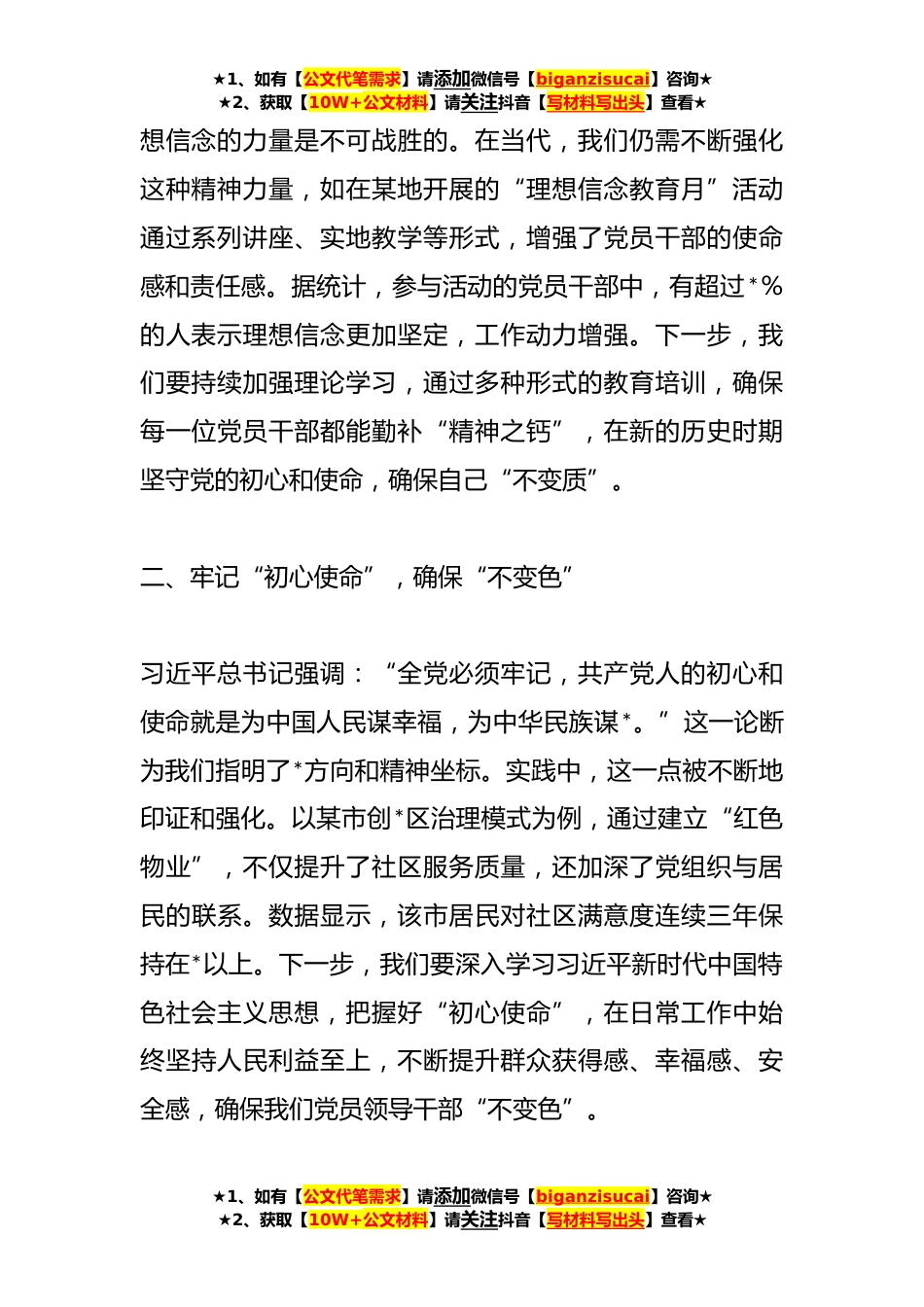 ★1、如有【公文代笔需求】请添加微信号【biganzisucai】咨询★
★2、获取【10W+公文材料】请关注抖音【写材料写出头】查看★

想信念的力量是不可战胜的。在当代，我们仍需不断强化这种精神力量，如在某地开展的“理想信念教育月”活动通过系列讲座、实地教学等形式，增强了党员干部的使命感和责任感。据统计，参与活动的党员干部中，有超过*%的人表示理想信念更加坚定，工作动力增强。下一步，我们要持续加强理论学习，通过多种形式的教育培训，确保每一位党员干部都能勤补“精神之钙”，在新的历史时期坚守党的初心和使命，确保自己“不变质”。

二、牢记“初心使命”，确保“不变色”

习近平总书记强调：“全党必须牢记，共产党人的初心和使命就是为中国人民谋幸福，为中华民族谋*。”这一论断为我们指明了*方向和精神坐标。实践中，这一点被不断地印证和强化。以某市创*区治理模式为例，通过建立“红色物业”，不仅提升了社区服务质量，还加深了党组织与居民的联系。数据显示，该市居民对社区满意度连续三年保持在*以上。下一步，我们要深入学习习近平新时代中国特色社会主义思想，把握好“初心使命”，在日常工作中始终坚持人民利益至上，不断提升群众获得感、幸福感、安全感，确保我们党员领导干部“不变色”。

★1、如有【公文代笔需求】请添加微信号【biganzisucai】咨询★
★2、获取【10W+公文材料】请关注抖音【写材料写出头】查看★